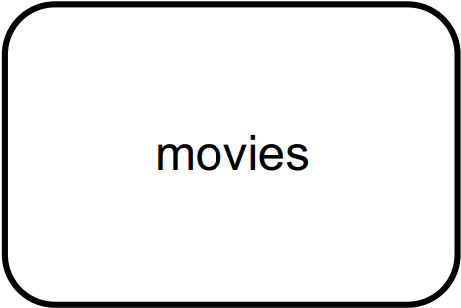 movies